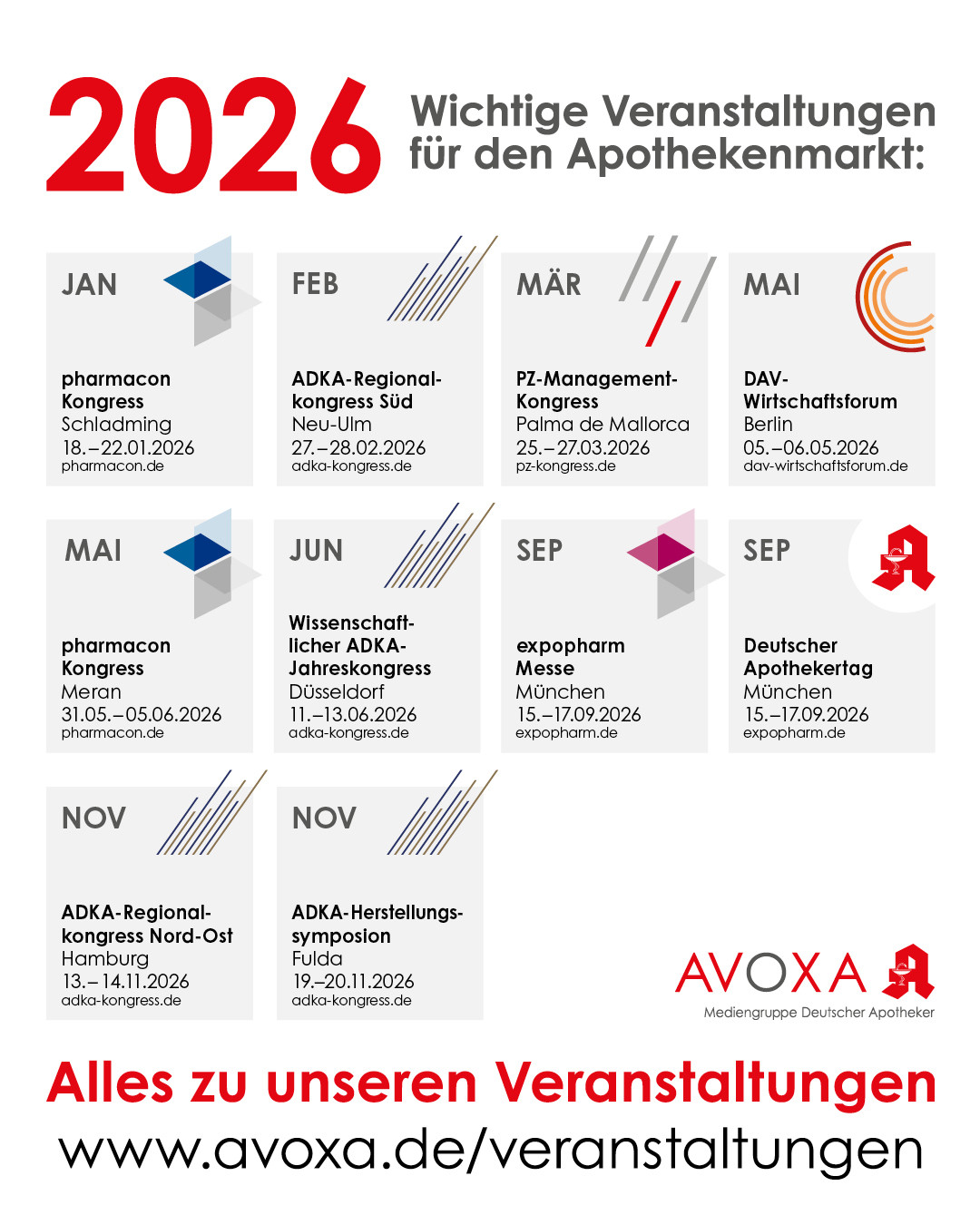 2026 Wichtige Veranstaltungen für den Apothekenmarkt:

JAN
pharmacon Kongress
Schladming
18.–22.01.2026
pharmacon.de

FEB
ADKA-Regionalkongress Süd
Neu-Ulm
27.–28.02.2026
adka-kongress.de

MÄR
PZ-Management-Kongress
Palma de Mallorca
25.–27.03.2026
pz-kongress.de

MAI
DAV-Wirtschaftsforum
Berlin
05.–06.05.2026
dav-wirtschaftsforum.de

MAI
pharmacon Kongress
Meran
31.05.–05.06.2026
pharmacon.de

JUN
Wissenschaftlicher ADKA-Jahreskongress
Düsseldorf
11.–13.06.2026
adka-kongress.de

SEP
expopharm Messe
München
15.–17.09.2026
expopharm.de

SEP
Deutscher Apothekertag
München
15.–17.09.2026
expopharm.de

NOV
ADKA-Regionalkongress Nord-Ost
Hamburg
13.–14.11.2026
adka-kongress.de

NOV
ADKA-Herstellungssymposion
Fulda
19.–20.11.2026
adka-kongress.de

AVOXA
Mediengruppe Deutscher Apotheker

Alles zu unseren Veranstaltungen
www.avoxa.de/veranstaltungen